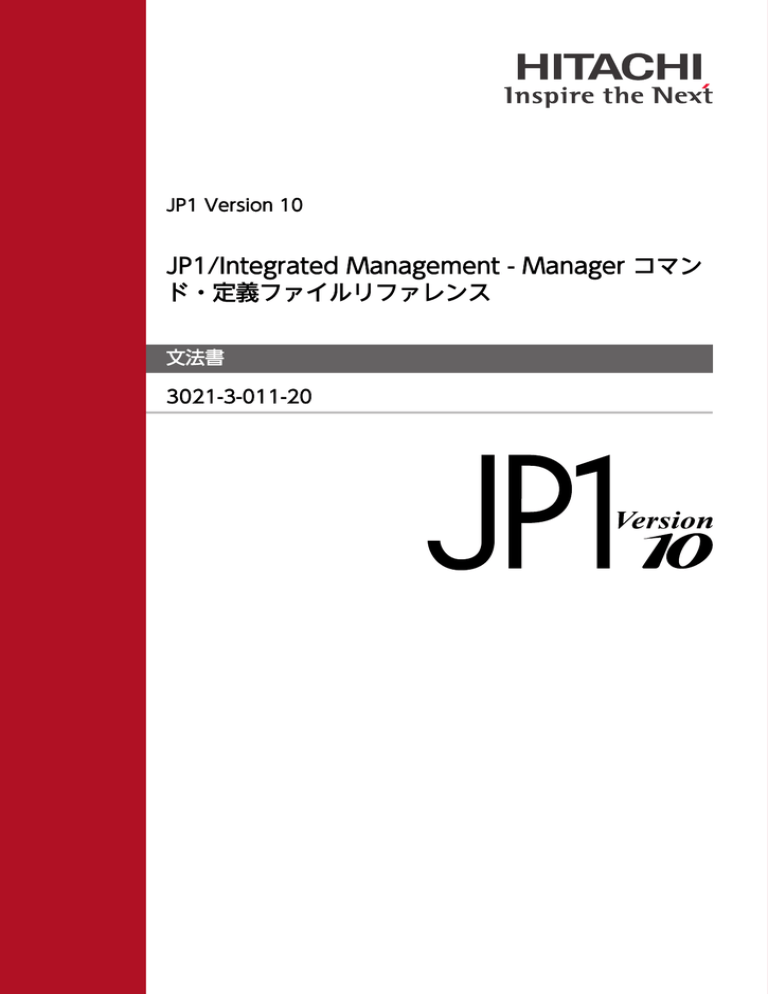 HITACHI
Inspire the Next

JP1 Version 10

JP1/Integrated Management - Manager コマンド・定義ファイルリファレンス

文法書

3021-3-011-20

JP1 Version 10